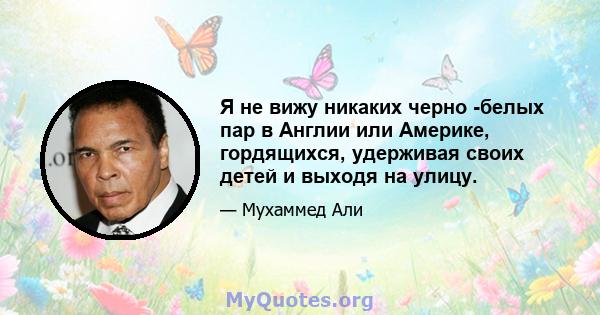 Я не вижу никаких черно -белых пар в Англии или Америке, гордящихся, удерживая своих детей и выходя на улицу.

— Мухаммед Али

MyQuotes.org